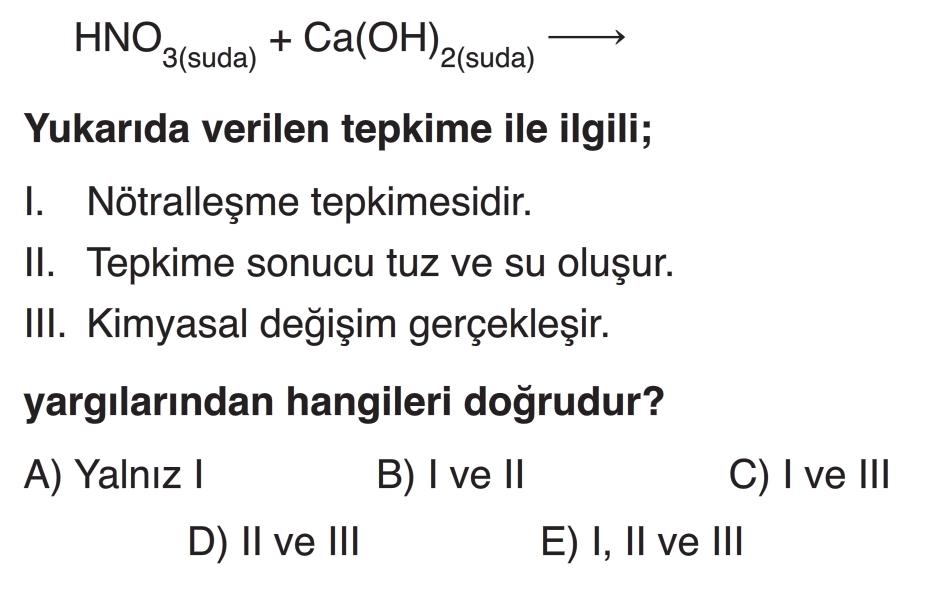 $HNO_{3(suda)} + Ca(OH)_{2(suda)} \longrightarrow$

Yukarıda verilen tepkime ile ilgili;

I. Nötralleşme tepkimesidir.

II. Tepkime sonucu tuz ve su oluşur.

III. Kimyasal değişim gerçekleşir.

yargılarından hangileri doğrudur?

A) Yalnız I
B) I ve II
C) I ve III
D) II ve III
E) I, II ve III